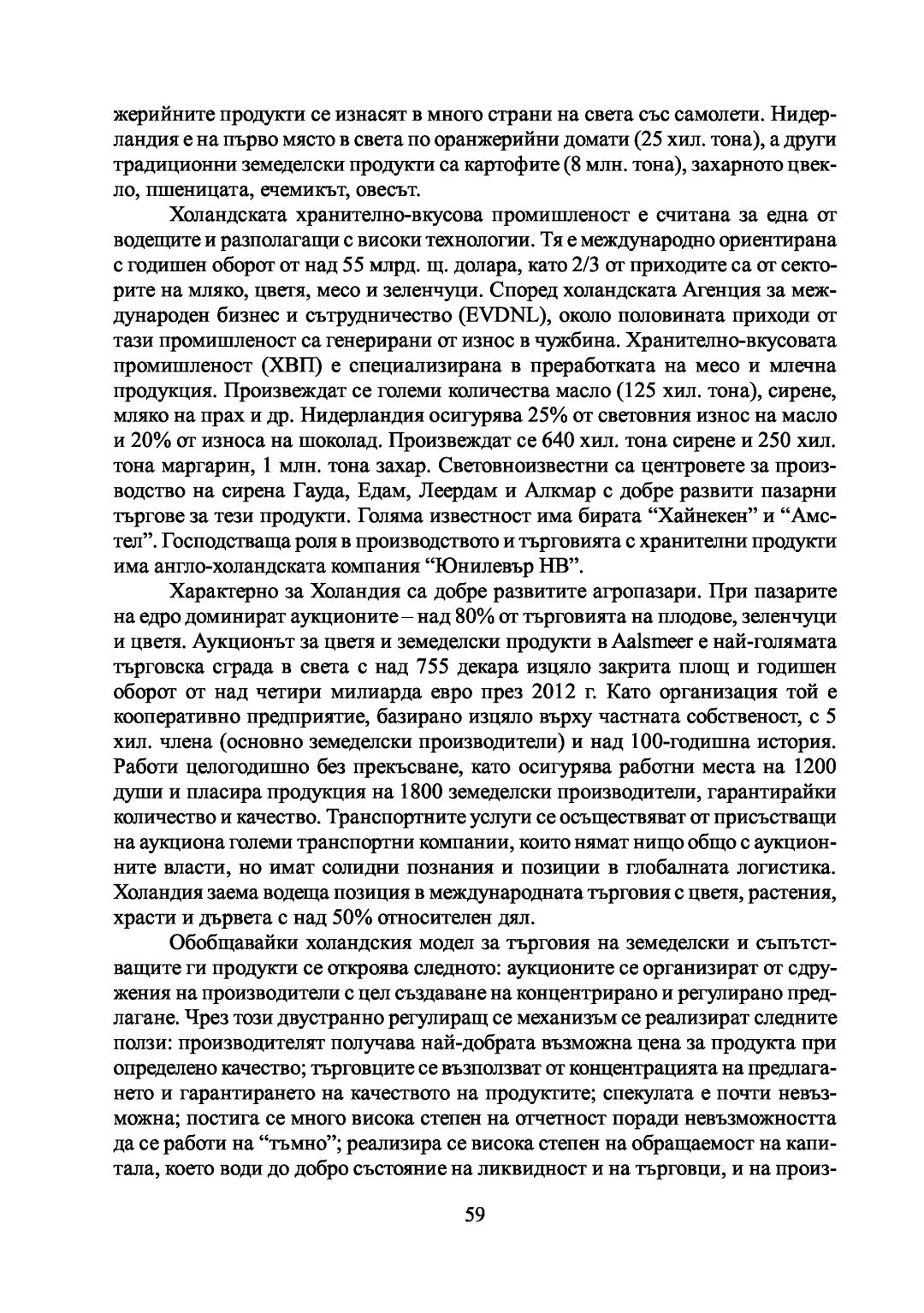 жерийните продукти се изнасят в много страни на света със самолети. Нидерландия е на първо място в света по оранжерийни домати (25 хил. тона), а други традиционни земеделски продукти са картофите (8 млн. тона), захарното цвекло, пшеницата, ечемикът, овесът.

Холандската хранително-вкусова промишленост е считана за една от водещите и разполагащи с високи технологии. Тя е международно ориентирана с годишен оборот от над 55 млрд. щ. долара, като 2/3 от приходите са от секторите на мляко, цветя, месо и зеленчуци. Според холандската Агенция за международен бизнес и сътрудничество (EVDNL), около половината приходи от тази промишленост са генерирани от износ в чужбина. Хранително-вкусовата промишленост (ХВП) е специализирана в преработката на месо и млечна продукция. Произвеждат се големи количества масло (125 хил. тона), сирене, мляко на прах и др. Нидерландия осигурява 25% от световния износ на масло и 20% от износа на шоколад. Произвеждат се 640 хил. тона сирене и 250 хил. тона маргарин, 1 млн. тона захар. Световноизвестни са центровете за производство на сирена Гауда, Едам, Леердам и Алкмар с добре развити пазарни търгове за тези продукти. Голяма известност има бирата “Хайнекен” и “Амстел”. Господстваща роля в производството и търговията с хранителни продукти има англо-холандската компания “Юнилевър НВ”.

Характерно за Холандия са добре развитите агропазари. При пазарите на едро доминират аукционите – над 80% от търговията на плодове, зеленчуци и цветя. Аукционът за цветя и земеделски продукти в Aalsmeer е най-голямата търговска сграда в света с над 755 декара изцяло закрита площ и годишен оборот от над четири милиарда евро през 2012 г. Като организация той е кооперативно предприятие, базирано изцяло върху частната собственост, с 5 хил. члена (основно земеделски производители) и над 100-годишна история. Работи целогодишно без прекъсване, като осигурява работни места на 1200 души и пласира продукция на 1800 земеделски производители, гарантирайки количество и качество. Транспортните услуги се осъществяват от присъстващи на аукциона големи транспортни компании, които нямат нищо общо с аукционните власти, но имат солидни познания и позиции в глобалната логистика. Холандия заема водеща позиция в международната търговия с цветя, растения, храсти и дървета с над 50% относителен дял.

Обобщавайки холандския модел за търговия на земеделски и съпътстващите ги продукти се откроява следното: аукционите се организират от сдружения на производители с цел създаване на концентрирано и регулирано предлагане. Чрез този двустранно регулиращ се механизъм се реализират следните ползи: производителят получава най-добрата възможна цена за продукта при определено качество; търговците се възползват от концентрацията на предлагането и гарантирането на качеството на продуктите; спекулата е почти невъзможна; постига се много висока степен на отчетност поради невъзможността да се работи на “тъмно”; реализира се висока степен на обращаемост на капитала, което води до добро състояние на ликвидност и на търговци, и на произ-

59